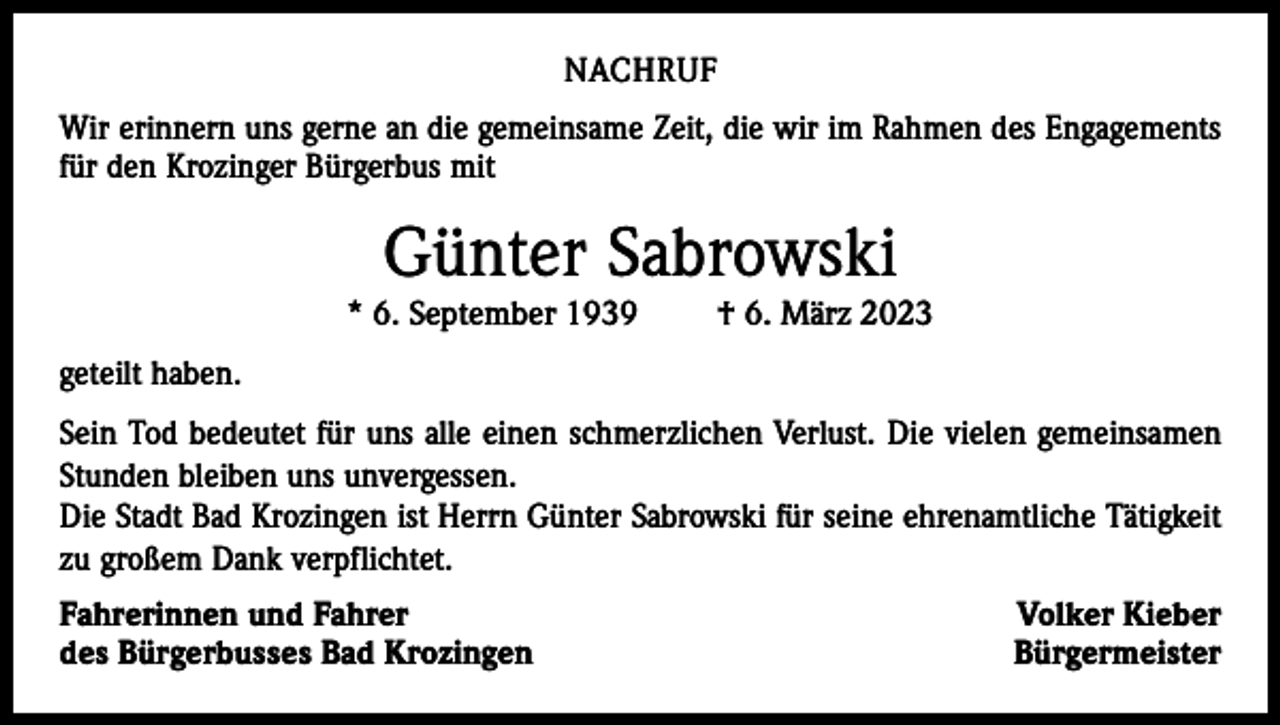 NACHRUF

Wir erinnern uns gerne an die gemeinsame Zeit, die wir im Rahmen des Engagements für den Krozinger Bürgerbus mit

Günter Sabrowski

* 6. September 1939 † 6. März 2023

geteilt haben.

Sein Tod bedeutet für uns alle einen schmerzlichen Verlust. Die vielen gemeinsamen Stunden bleiben uns unvergessen.
Die Stadt Bad Krozingen ist Herrn Günter Sabrowski für seine ehrenamtliche Tätigkeit zu großem Dank verpflichtet.

Fahrerinnen und Fahrer
des Bürgerbusses Bad Krozingen

Volker Kieber
Bürgermeister